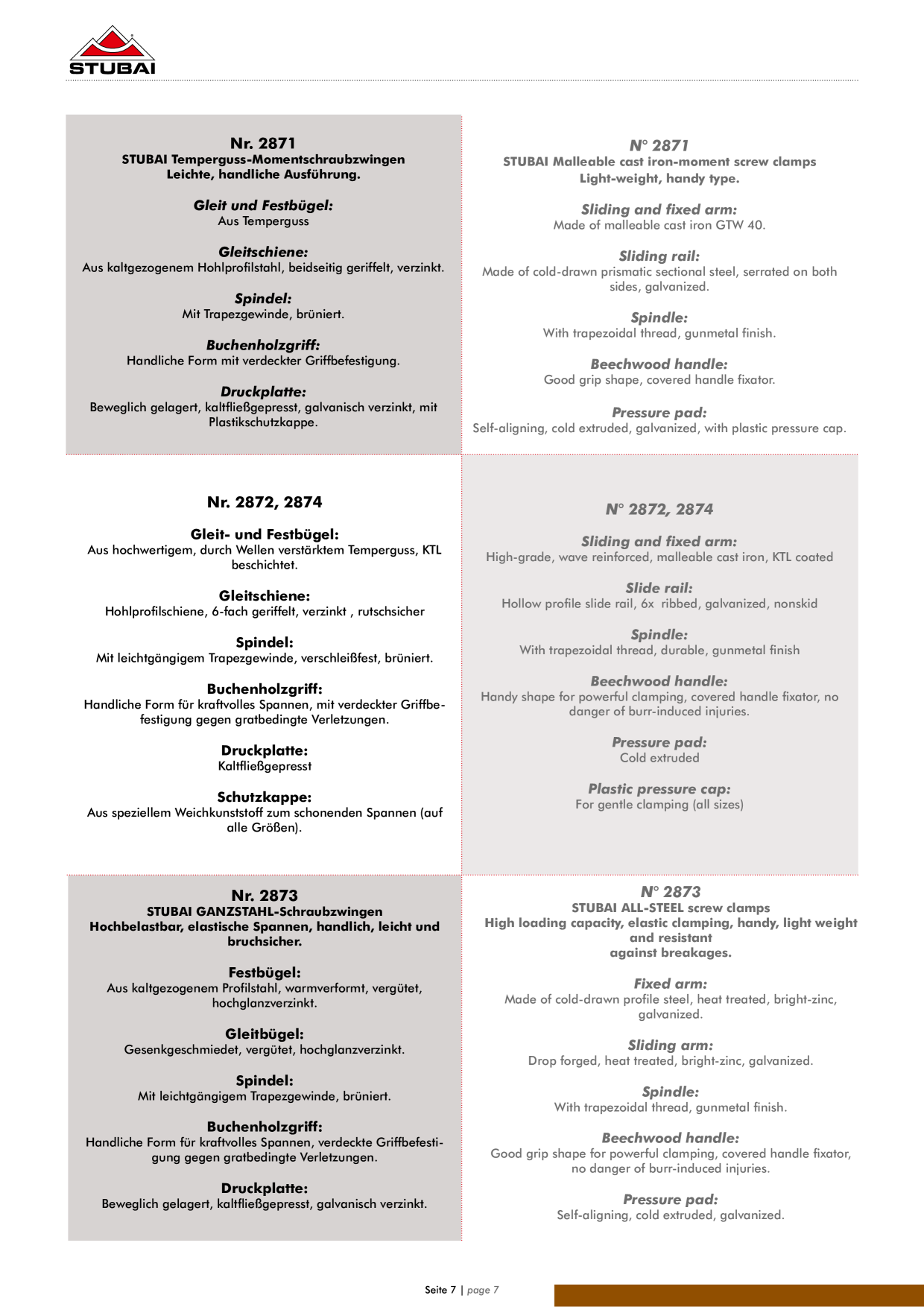 STUBAI

Nr. 2871
STUBAI Temperguss-Momentschraubzwingen
Leichte, handliche Ausführung.

Gleit und Festbügel:
Aus Temperguss

Gleitschiene:
Aus kaltgezogenem Hohlprofilstahl, beidseitig geriffelt, verzinkt.

Spindel:
Mit Trapezgewinde, brüniert.

Buchenholzgriff:
Handliche Form mit verdeckter Griffbefestigung.

Druckplatte:
Beweglich gelagert, kaltfließgepresst, galvanisch verzinkt, mit Plastikschutzkappe.

N° 2871
STUBAI Malleable cast iron-moment screw clamps
Light-weight, handy type.

Sliding and fixed arm:
Made of malleable cast iron GTW 40.

Sliding rail:
Made of cold-drawn prismatic sectional steel, serrated on both sides, galvanized.

Spindle:
With trapezoidal thread, gunmetal finish.

Beechwood handle:
Good grip shape, covered handle fixator.

Pressure pad:
Self-aligning, cold extruded, galvanized, with plastic pressure cap.

Nr. 2872, 2874

Gleit- und Festbügel:
Aus hochwertigem, durch Wellen verstärktem Temperguss, KTL beschichtet.

Gleitschiene:
Hohlprofilschiene, 6-fach geriffelt, verzinkt , rutschsicher

Spindel:
Mit leichtgängigem Trapezgewinde, verschleißfest, brüniert.

Buchenholzgriff:
Handliche Form für kraftvolles Spannen, mit verdeckter Griffbefestigung gegen gratbedingte Verletzungen.

Druckplatte:
Kaltfließgepresst

Schutzkappe:
Aus speziellem Weichkunststoff zum schonenden Spannen (auf alle Größen).

N° 2872, 2874

Sliding and fixed arm:
High-grade, wave reinforced, malleable cast iron, KTL coated

Slide rail:
Hollow profile slide rail, 6x ribbed, galvanized, nonskid

Spindle:
With trapezoidal thread, durable, gunmetal finish

Beechwood handle:
Handy shape for powerful clamping, covered handle fixator, no danger of burr-induced injuries.

Pressure pad:
Cold extruded

Plastic pressure cap:
For gentle clamping (all sizes)

Nr. 2873
STUBAI GANZSTAHL-Schraubzwingen
Hochbelastbar, elastische Spannen, handlich, leicht und bruchsicher.

Festbügel:
Aus kaltgezogenem Profilstahl, warmverformt, vergütet, hochglanzverzinkt.

Gleitbügel:
Gesenkgeschmiedet, vergütet, hochglanzverzinkt.

Spindel:
Mit leichtgängigem Trapezgewinde, brüniert.

Buchenholzgriff:
Handliche Form für kraftvolles Spannen, verdeckte Griffbefestigung gegen gratbedingte Verletzungen.

Druckplatte:
Beweglich gelagert, kaltfließgepresst, galvanisch verzinkt.

N° 2873
STUBAI ALL-STEEL screw clamps
High loading capacity, elastic clamping, handy, light weight and resistant
against breakages.

Fixed arm:
Made of cold-drawn profile steel, heat treated, bright-zinc, galvanized.

Sliding arm:
Drop forged, heat treated, bright-zinc, galvanized.

Spindle:
With trapezoidal thread, gunmetal finish.

Beechwood handle:
Good grip shape for powerful clamping, covered handle fixator, no danger of burr-induced injuries.

Pressure pad:
Self-aligning, cold extruded, galvanized.

Seite 7 | page 7